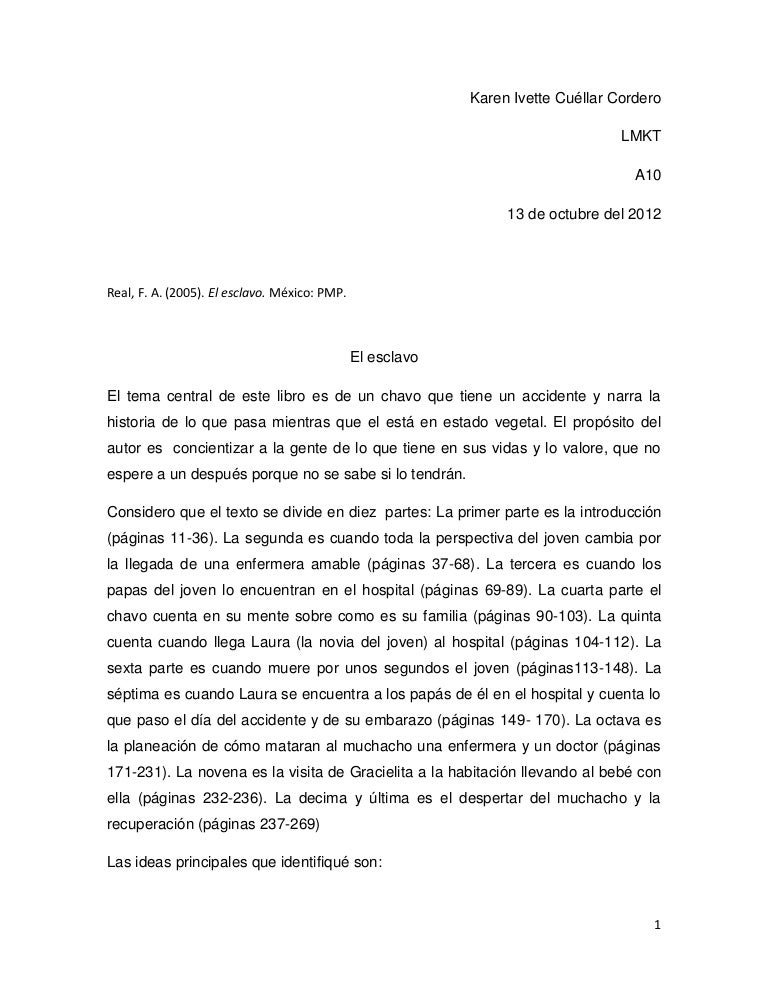 Karen Ivette Cuéllar Cordero

LMKT

A10

13 de octubre del 2012

Real, F. A. (2005). El esclavo. México: PMP.

El esclavo

El tema central de este libro es de un chavo que tiene un accidente y narra la historia de lo que pasa mientras que el está en estado vegetal. El propósito del autor es concientizar a la gente de lo que tiene en sus vidas y lo valore, que no espere a un después porque no se sabe si lo tendrán.

Considero que el texto se divide en diez partes: La primer parte es la introducción (páginas 11-36). La segunda es cuando toda la perspectiva del joven cambia por la llegada de una enfermera amable (páginas 37-68). La tercera es cuando los papas del joven lo encuentran en el hospital (páginas 69-89). La cuarta parte el chavo cuenta en su mente sobre como es su familia (páginas 90-103). La quinta cuenta cuando llega Laura (la novia del joven) al hospital (páginas 104-112). La sexta parte es cuando muere por unos segundos el joven (páginas113-148). La séptima es cuando Laura se encuentra a los papás de él en el hospital y cuenta lo que paso el día del accidente y de su embarazo (páginas 149- 170). La octava es la planeación de cómo mataran al muchacho una enfermera y un doctor (páginas 171-231). La novena es la visita de Gracielita a la habitación llevando al bebé con ella (páginas 232-236). La decima y última es el despertar del muchacho y la recuperación (páginas 237-269)

Las ideas principales que identifiqué son:

1